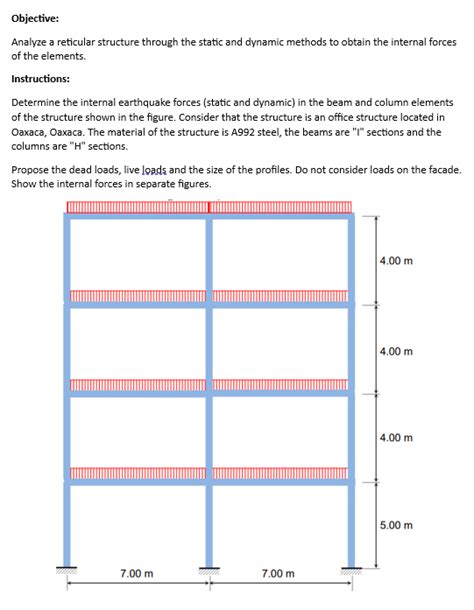 Objective:

Analyze a reticular structure through the static and dynamic methods to obtain the internal forces of the elements.

Instructions:

Determine the internal earthquake forces (static and dynamic) in the beam and column elements of the structure shown in the figure. Consider that the structure is an office structure located in Oaxaca, Oaxaca. The material of the structure is A992 steel, the beams are "I" sections and the columns are "H" sections.

Propose the dead loads, live loads and the size of the profiles. Do not consider loads on the facade. Show the internal forces in separate figures.

4.00 m

4.00 m

4.00 m

5.00 m

7.00 m

7.00 m